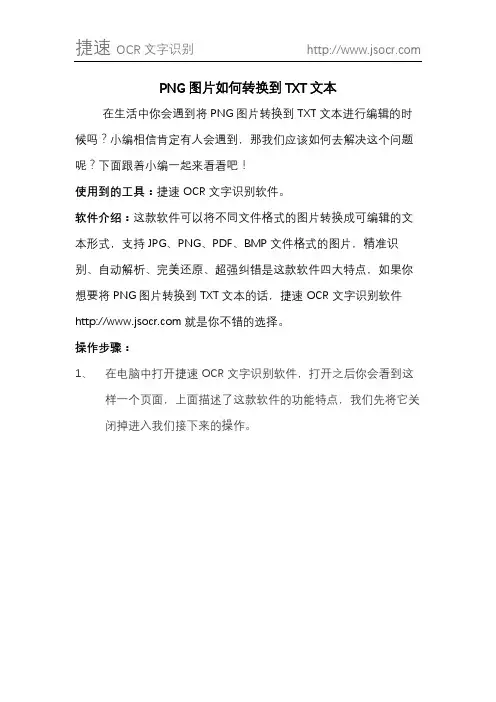 捷速 OCR 文字识别 http://www.jsocr.com

PNG 图片如何转换到 TXT 文本

在生活中你会遇到将 PNG 图片转换到 TXT 文本进行编辑的时候吗？小编相信肯定有人会遇到，那我们应该如何去解决这个问题呢？下面跟着小编一起来看看吧！

使用到的工具：捷速 OCR 文字识别软件。

软件介绍：这款软件可以将不同文件格式的图片转换成可编辑的文本形式，支持 JPG、PNG、PDF、BMP 文件格式的图片，精准识别、自动解析、完美还原、超强纠错是这款软件四大特点，如果你想要将 PNG 图片转换到 TXT 文本的话，捷速 OCR 文字识别软件 http://www.jsocr.com 就是你不错的选择。

操作步骤：

1、 在电脑中打开捷速 OCR 文字识别软件，打开之后你会看到这样一个页面，上面描述了这款软件的功能特点，我们先将它关闭掉进入我们接下来的操作。